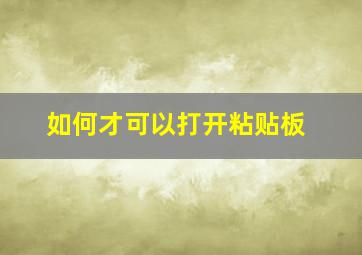 如何才可以打开粘贴板